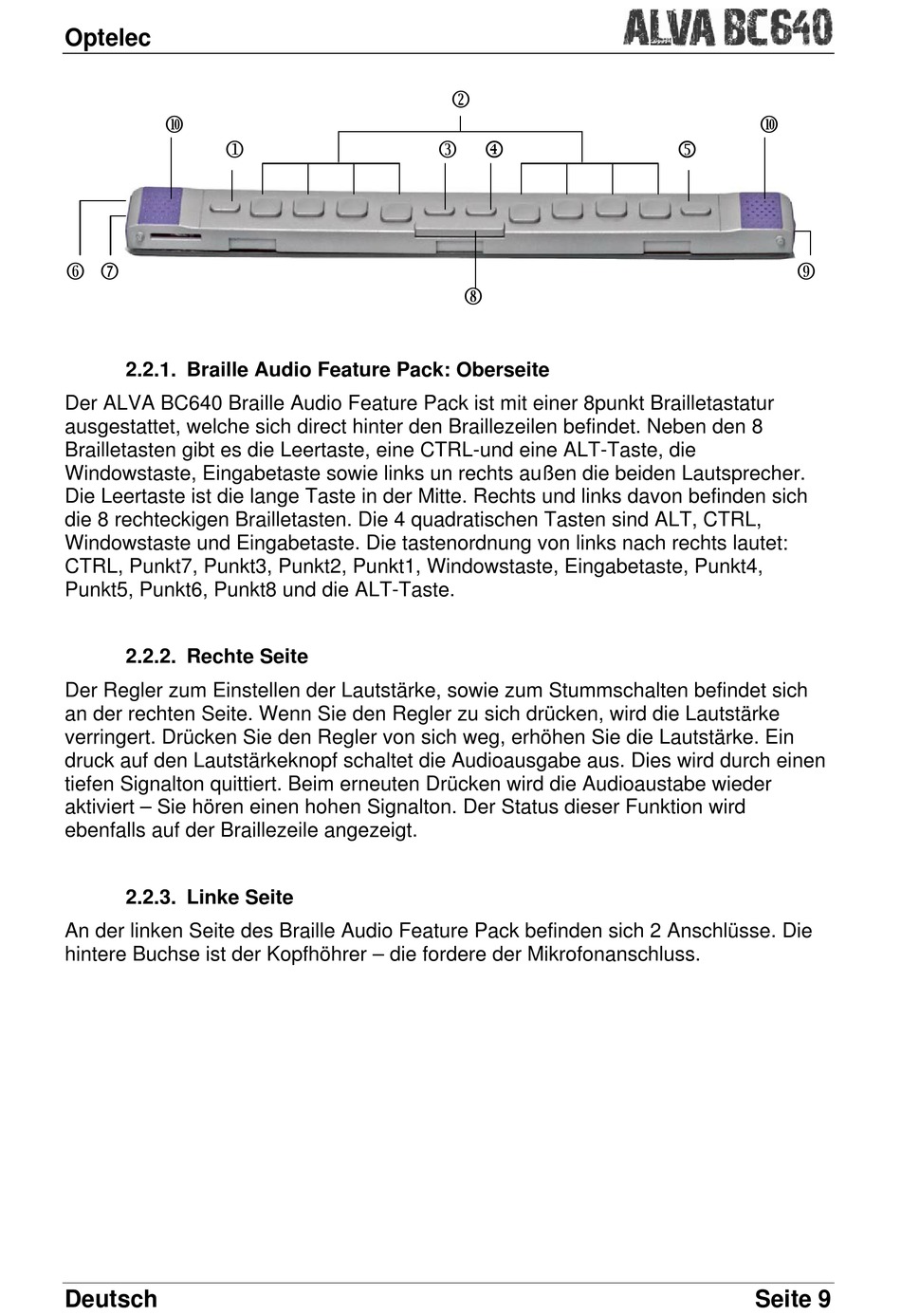 Optelec ALVA BC640

②
⑩ ⑩
① ③ ④ ⑤
⑥ ⑦ ⑨
⑧

2.2.1. Braille Audio Feature Pack: Oberseite

Der ALVA BC640 Braille Audio Feature Pack ist mit einer 8punkt Brailletastatur ausgestattet, welche sich direct hinter den Braillezeilen befindet. Neben den 8 Brailletasten gibt es die Leertaste, eine CTRL-und eine ALT-Taste, die Windowstaste, Eingabetaste sowie links un rechts außen die beiden Lautsprecher. Die Leertaste ist die lange Taste in der Mitte. Rechts und links davon befinden sich die 8 rechteckigen Brailletasten. Die 4 quadratischen Tasten sind ALT, CTRL, Windowstaste und Eingabetaste. Die tastenordnung von links nach rechts lautet: CTRL, Punkt7, Punkt3, Punkt2, Punkt1, Windowstaste, Eingabetaste, Punkt4, Punkt5, Punkt6, Punkt8 und die ALT-Taste.

2.2.2. Rechte Seite

Der Regler zum Einstellen der Lautstärke, sowie zum Stummschalten befindet sich an der rechten Seite. Wenn Sie den Regler zu sich drücken, wird die Lautstärke verringert. Drücken Sie den Regler von sich weg, erhöhen Sie die Lautstärke. Ein druck auf den Lautstärkeknopf schaltet die Audioausgabe aus. Dies wird durch einen tiefen Signalton quittiert. Beim erneuten Drücken wird die Audioaustabe wieder aktiviert – Sie hören einen hohen Signalton. Der Status dieser Funktion wird ebenfalls auf der Braillezeile angezeigt.

2.2.3. Linke Seite

An der linken Seite des Braille Audio Feature Pack befinden sich 2 Anschlüsse. Die hintere Buchse ist der Kopfhöhrer – die fordere der Mikrofonanschluss.

Deutsch Seite 9